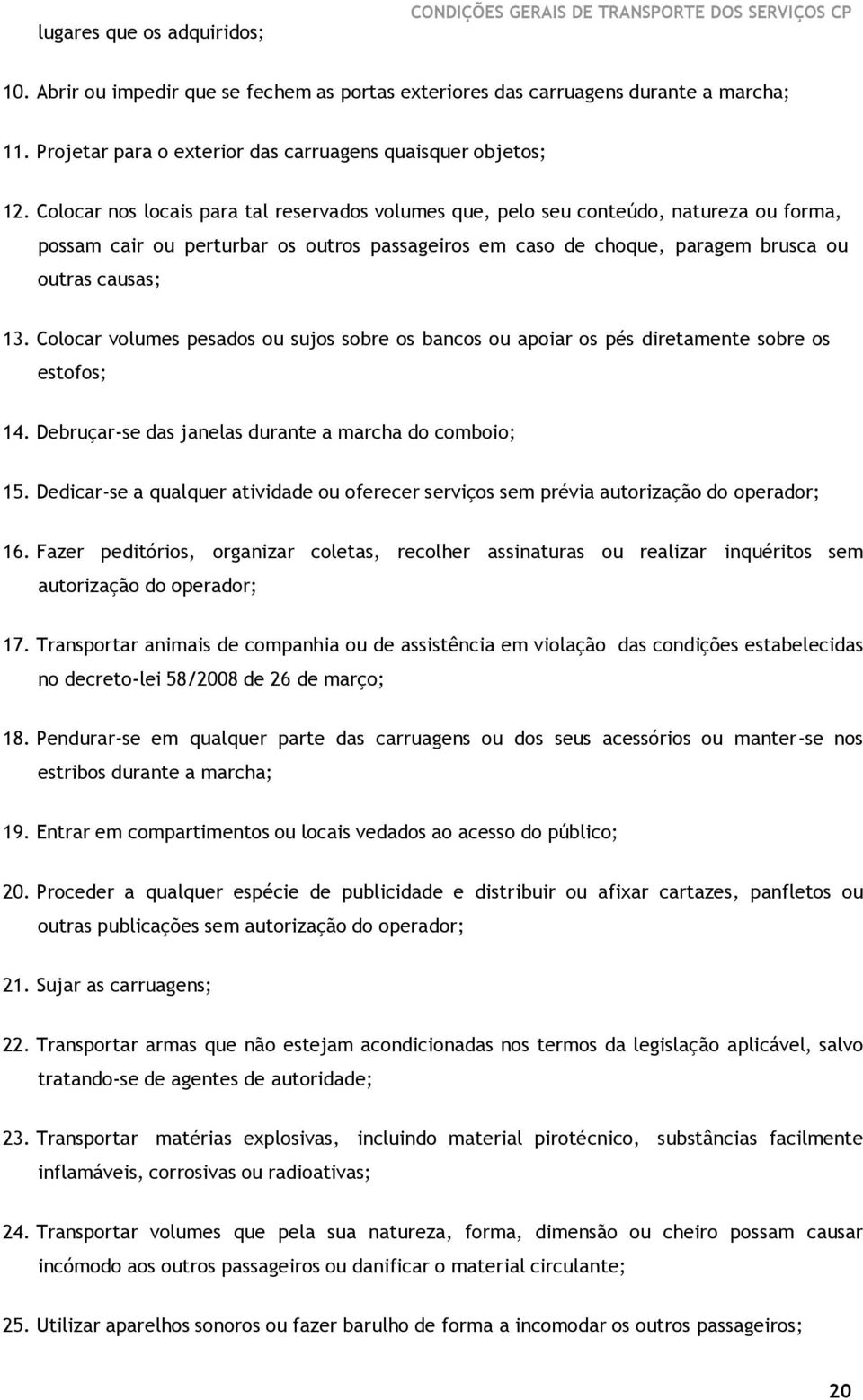 CONDIÇÕES GERAIS DE TRANSPORTE DOS SERVIÇOS CP

lugares que os adquiridos;

10. Abrir ou impedir que se fechem as portas exteriores das carruagens durante a marcha;

11. Projetar para o exterior das carruagens quaisquer objetos;

12. Colocar nos locais para tal reservados volumes que, pelo seu conteúdo, natureza ou forma, possam cair ou perturbar os outros passageiros em caso de choque, paragem brusca ou outras causas;

13. Colocar volumes pesados ou sujos sobre os bancos ou apoiar os pés diretamente sobre os estofos;

14. Debruçar-se das janelas durante a marcha do comboio;

15. Dedicar-se a qualquer atividade ou oferecer serviços sem prévia autorização do operador;

16. Fazer peditórios, organizar coletas, recolher assinaturas ou realizar inquéritos sem autorização do operador;

17. Transportar animais de companhia ou de assistência em violação das condições estabelecidas no decreto-lei 58/2008 de 26 de março;

18. Pendurar-se em qualquer parte das carruagens ou dos seus acessórios ou manter-se nos estribos durante a marcha;

19. Entrar em compartimentos ou locais vedados ao acesso do público;

20. Proceder a qualquer espécie de publicidade e distribuir ou afixar cartazes, panfletos ou outras publicações sem autorização do operador;

21. Sujar as carruagens;

22. Transportar armas que não estejam acondicionadas nos termos da legislação aplicável, salvo tratando-se de agentes de autoridade;

23. Transportar matérias explosivas, incluindo material pirotécnico, substâncias facilmente inflamáveis, corrosivas ou radioativas;

24. Transportar volumes que pela sua natureza, forma, dimensão ou cheiro possam causar incómodo aos outros passageiros ou danificar o material circulante;

25. Utilizar aparelhos sonoros ou fazer barulho de forma a incomodar os outros passageiros;

20